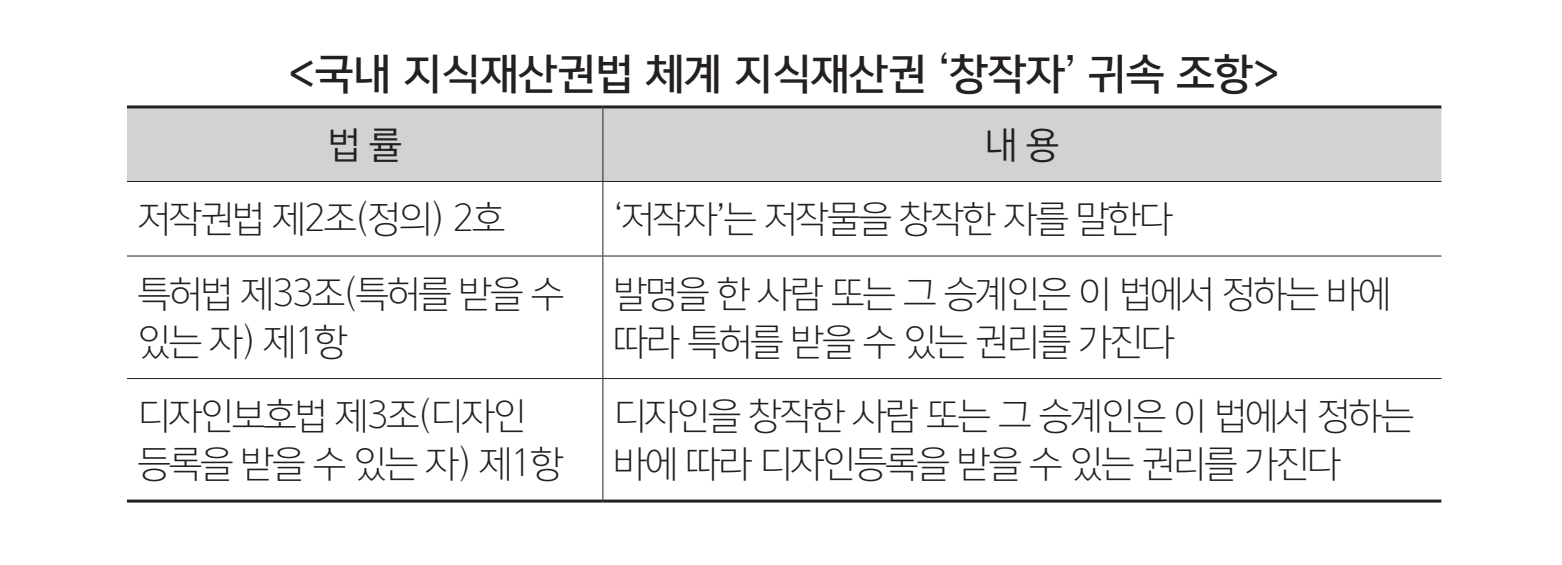 <국내 지식재산권법 체계 지식재산권 '창작자' 귀속 조항>

| 법 률 | 내 용 |
|---|---|
| 저작권법 제2조(정의) 2호 | '저작자'는 저작물을 창작한 자를 말한다 |
| 특허법 제33조(특허를 받을 수 있는 자) 제1항 | 발명을 한 사람 또는 그 승계인은 이 법에서 정하는 바에 따라 특허를 받을 수 있는 권리를 가진다 |
| 디자인보호법 제3조(디자인 등록을 받을 수 있는 자) 제1항 | 디자인을 창작한 사람 또는 그 승계인은 이 법에서 정하는 바에 따라 디자인등록을 받을 수 있는 권리를 가진다 |